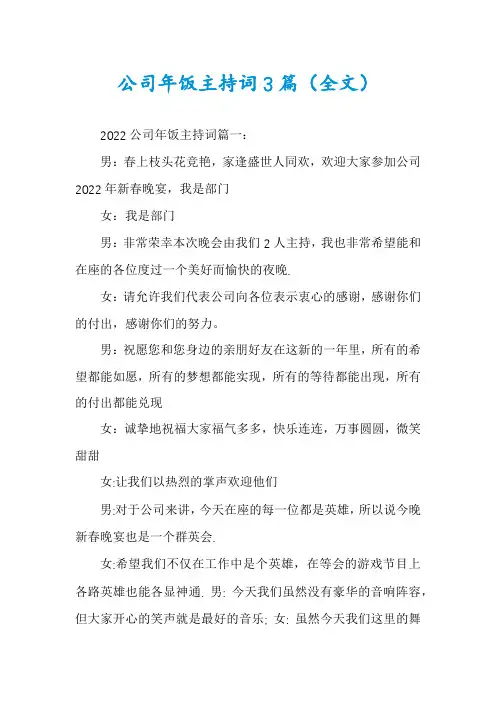 公司年饭主持词3篇（全文）

2022公司年饭主持词篇一：

男：春上枝头花竞艳，家逢盛世人同欢，欢迎大家参加公司2022年新春晚宴，我是部门

女：我是部门

男：非常荣幸本次晚会由我们2人主持，我也非常希望能和在座的各位度过一个美好而愉快的夜晚.

女：请允许我们代表公司向各位表示衷心的感谢，感谢你们的付出，感谢你们的努力。

男：祝愿您和您身边的亲朋好友在这新的一年里，所有的希望都能如愿，所有的梦想都能实现，所有的等待都能出现，所有的付出都能兑现

女：诚挚地祝福大家福气多多，快乐连连，万事圆圆，微笑甜甜

女:让我们以热烈的掌声欢迎他们

男:对于公司来讲，今天在座的每一位都是英雄，所以说今晚新春晚宴也是一个群英会.

女:希望我们不仅在工作中是个英雄，在等会的游戏节目上各路英雄也能各显神通. 男: 今天我们虽然没有豪华的音响阵容，但大家开心的笑声就是最好的音乐; 女: 虽然今天我们这里的舞